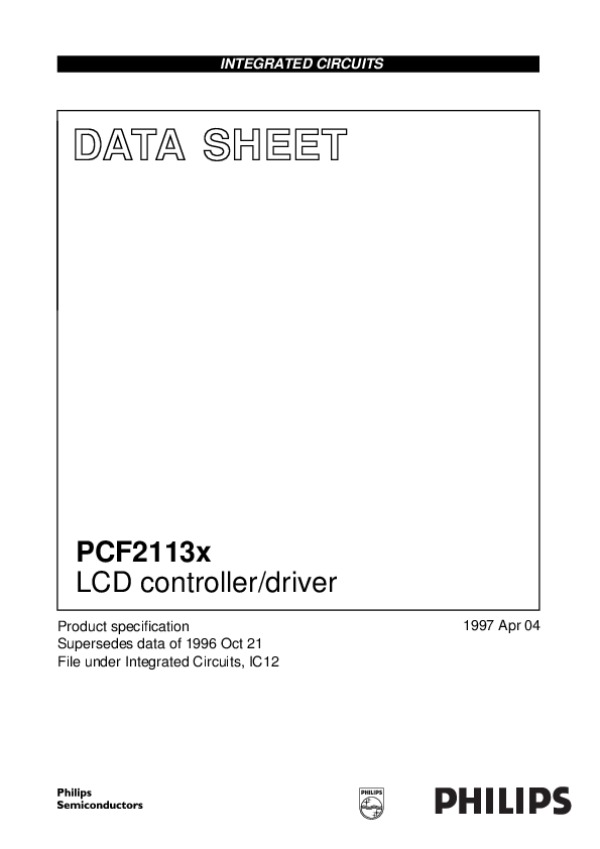 INTEGRATED CIRCUITS

DATA SHEET

PCF2113x
LCD controller/driver

Product specification
Supersedes data of 1996 Oct 21
File under Integrated Circuits, IC12

1997 Apr 04

Philips
Semiconductors

PHILIPS